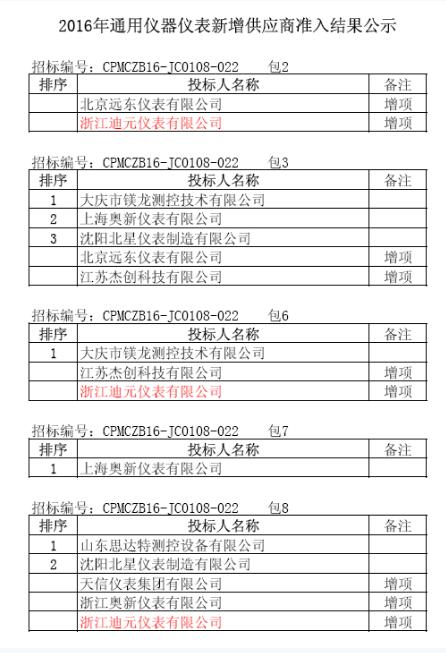 2016年通用仪器仪表新增供应商准入结果公示

招标编号：CPMCZB16-JC0108-022　包2

| 排序 | 投标人名称 | 备注 |
|---|---|---|
| | 北京远东仪表有限公司 | 增项 |
| | 浙江迪元仪表有限公司 | 增项 |

招标编号：CPMCZB16-JC0108-022　包3

| 排序 | 投标人名称 | 备注 |
|---|---|---|
| 1 | 大庆市镁龙测控技术有限公司 | |
| 2 | 上海奥新仪表有限公司 | |
| 3 | 沈阳北星仪表制造有限公司 | |
| | 北京远东仪表有限公司 | 增项 |
| | 江苏杰创科技有限公司 | 增项 |

招标编号：CPMCZB16-JC0108-022　包6

| 排序 | 投标人名称 | 备注 |
|---|---|---|
| 1 | 大庆市镁龙测控技术有限公司 | |
| | 江苏杰创科技有限公司 | 增项 |
| | 浙江迪元仪表有限公司 | 增项 |

招标编号：CPMCZB16-JC0108-022　包7

| 排序 | 投标人名称 | 备注 |
|---|---|---|
| 1 | 上海奥新仪表有限公司 | |

招标编号：CPMCZB16-JC0108-022　包8

| 排序 | 投标人名称 | 备注 |
|---|---|---|
| 1 | 山东思达特测控设备有限公司 | |
| 2 | 沈阳北星仪表制造有限公司 | |
| | 天信仪表集团有限公司 | 增项 |
| | 浙江奥新仪表有限公司 | 增项 |
| | 浙江迪元仪表有限公司 | 增项 |